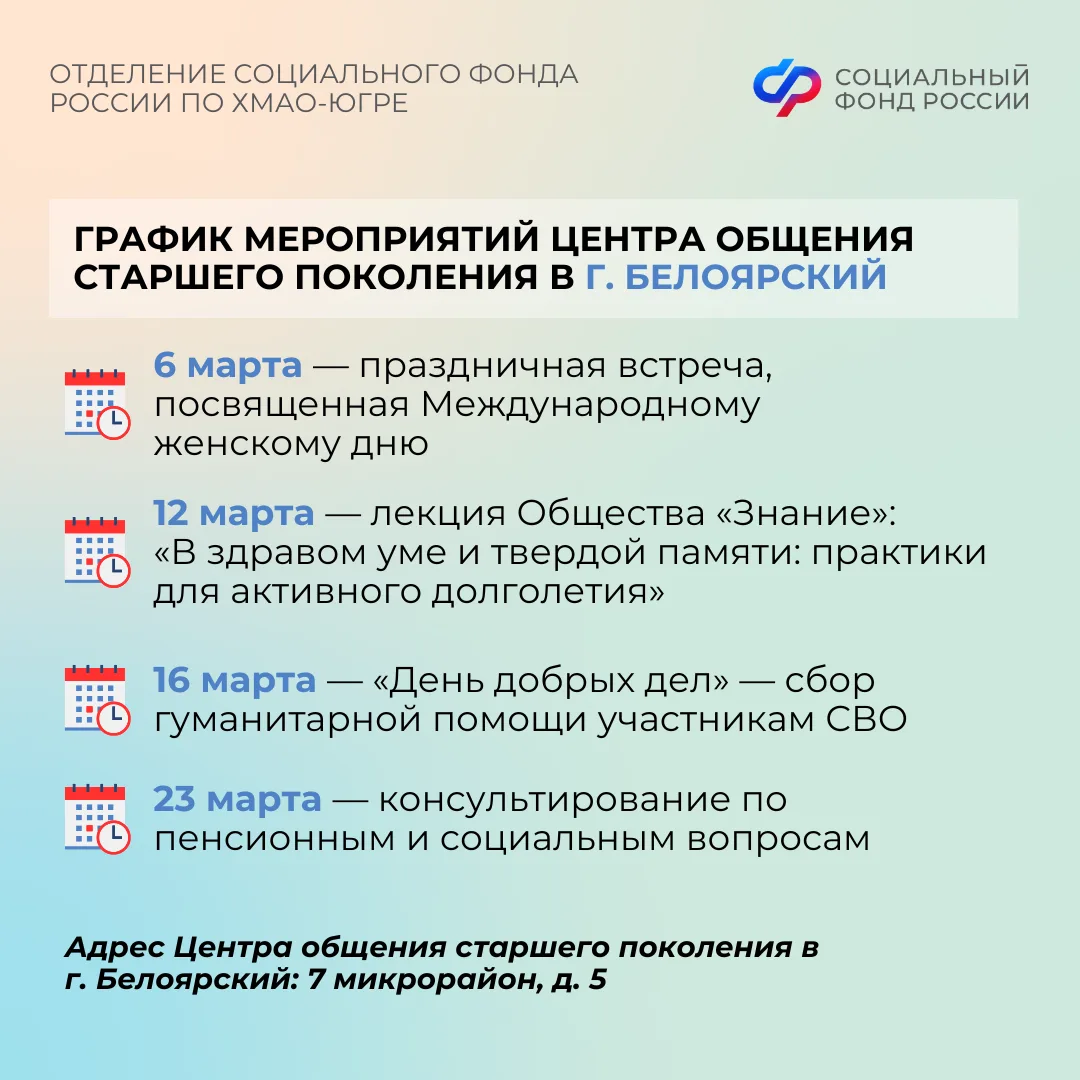 ОТДЕЛЕНИЕ СОЦИАЛЬНОГО ФОНДА РОССИИ ПО ХМАО-ЮГРЕ

СОЦИАЛЬНЫЙ ФОНД РОССИИ

ГРАФИК МЕРОПРИЯТИЙ ЦЕНТРА ОБЩЕНИЯ СТАРШЕГО ПОКОЛЕНИЯ В Г. БЕЛОЯРСКИЙ

6 марта — праздничная встреча, посвященная Международному женскому дню

12 марта — лекция Общества «Знание»: «В здравом уме и твердой памяти: практики для активного долголетия»

16 марта — «День добрых дел» — сбор гуманитарной помощи участникам СВО

23 марта — консультирование по пенсионным и социальным вопросам

Адрес Центра общения старшего поколения в г. Белоярский: 7 микрорайон, д. 5